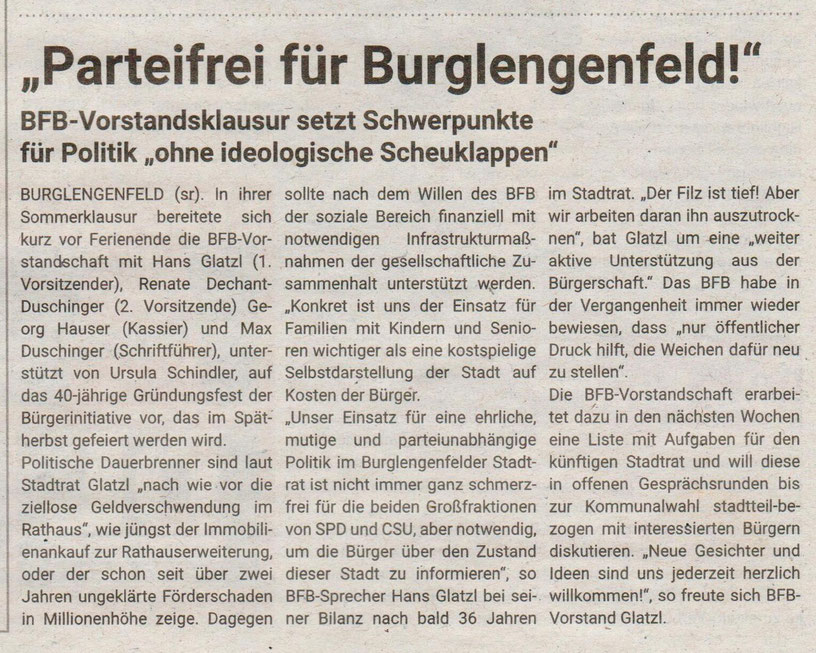 „Parteifrei für Burglengenfeld!“

BFB-Vorstandsklausur setzt Schwerpunkte für Politik „ohne ideologische Scheuklappen“

BURGLENGENFELD (sr). In ihrer Sommerklausur bereitete sich kurz vor Ferienende die BFB-Vorstandschaft mit Hans Glatzl (1. Vorsitzender), Renate Dechant-Duschinger (2. Vorsitzende) Georg Hauser (Kassier) und Max Duschinger (Schriftführer), unterstützt von Ursula Schindler, auf das 40-jährige Gründungsfest der Bürgerinitiative vor, das im Spätherbst gefeiert werden wird.

Politische Dauerbrenner sind laut Stadtrat Glatzl „nach wie vor die ziellose Geldverschwendung im Rathaus“, wie jüngst der Immobilienankauf zur Rathauserweiterung, oder der schon seit über zwei Jahren ungeklärte Förderschaden in Millionenhöhe zeige. Dagegen sollte nach dem Willen des BFB der soziale Bereich finanziell mit notwendigen Infrastrukturmaßnahmen der gesellschaftliche Zusammenhalt unterstützt werden. „Konkret ist uns der Einsatz für Familien mit Kindern und Senioren wichtiger als eine kostspielige Selbstdarstellung der Stadt auf Kosten der Bürger.

„Unser Einsatz für eine ehrliche, mutige und parteiunabhängige Politik im Burglengenfelder Stadtrat ist nicht immer ganz schmerzfrei für die beiden Großfraktionen von SPD und CSU, aber notwendig, um die Bürger über den Zustand dieser Stadt zu informieren“, so BFB-Sprecher Hans Glatzl bei seiner Bilanz nach bald 36 Jahren im Stadtrat. „Der Filz ist tief! Aber wir arbeiten daran ihn auszutrocknen“, bat Glatzl um eine „weiter aktive Unterstützung aus der Bürgerschaft.“ Das BFB habe in der Vergangenheit immer wieder bewiesen, dass „nur öffentlicher Druck hilft, die Weichen dafür neu zu stellen“.

Die BFB-Vorstandschaft erarbeitet dazu in den nächsten Wochen eine Liste mit Aufgaben für den künftigen Stadtrat und will diese in offenen Gesprächsrunden bis zur Kommunalwahl stadtteil-bezogen mit interessierten Bürgern diskutieren. „Neue Gesichter und Ideen sind uns jederzeit herzlich willkommen!“, so freute sich BFB-Vorstand Glatzl.